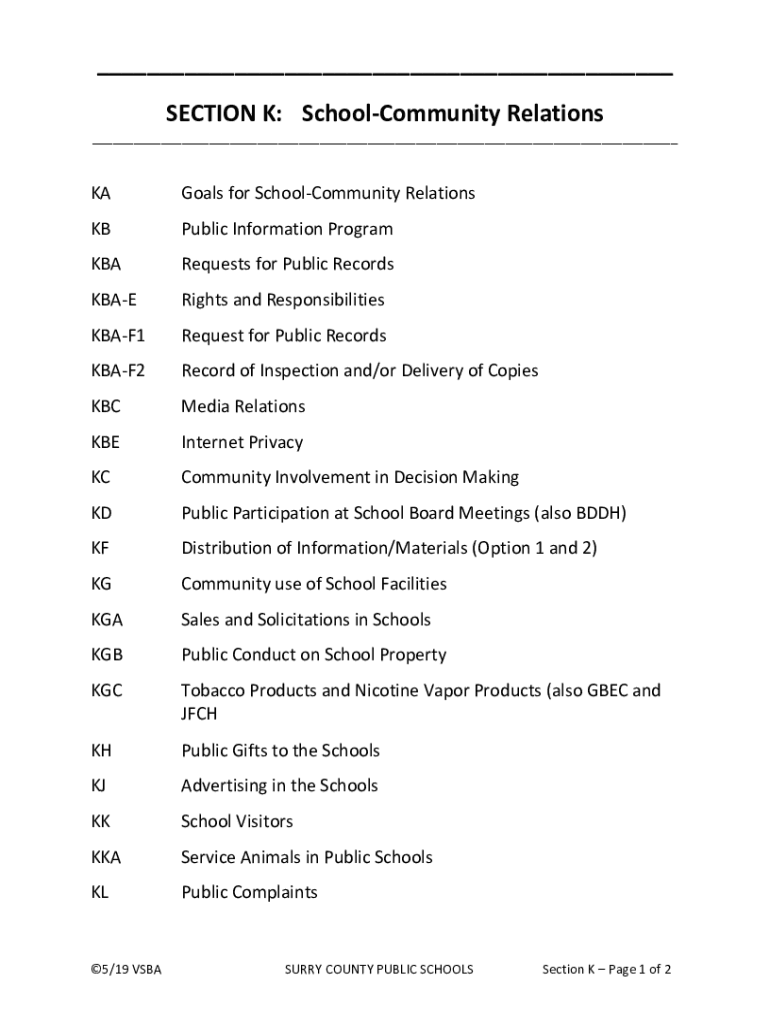 SECTION K: School-Community Relations

KA Goals for School-Community Relations

KB Public Information Program

KBA Requests for Public Records

KBA-E Rights and Responsibilities

KBA-F1 Request for Public Records

KBA-F2 Record of Inspection and/or Delivery of Copies

KBC Media Relations

KBE Internet Privacy

KC Community Involvement in Decision Making

KD Public Participation at School Board Meetings (also BDDH)

KF Distribution of Information/Materials (Option 1 and 2)

KG Community use of School Facilities

KGA Sales and Solicitations in Schools

KGB Public Conduct on School Property

KGC Tobacco Products and Nicotine Vapor Products (also GBEC and JFCH

KH Public Gifts to the Schools

KJ Advertising in the Schools

KK School Visitors

KKA Service Animals in Public Schools

KL Public Complaints

©5/19 VSBA SURRY COUNTY PUBLIC SCHOOLS Section K – Page 1 of 2